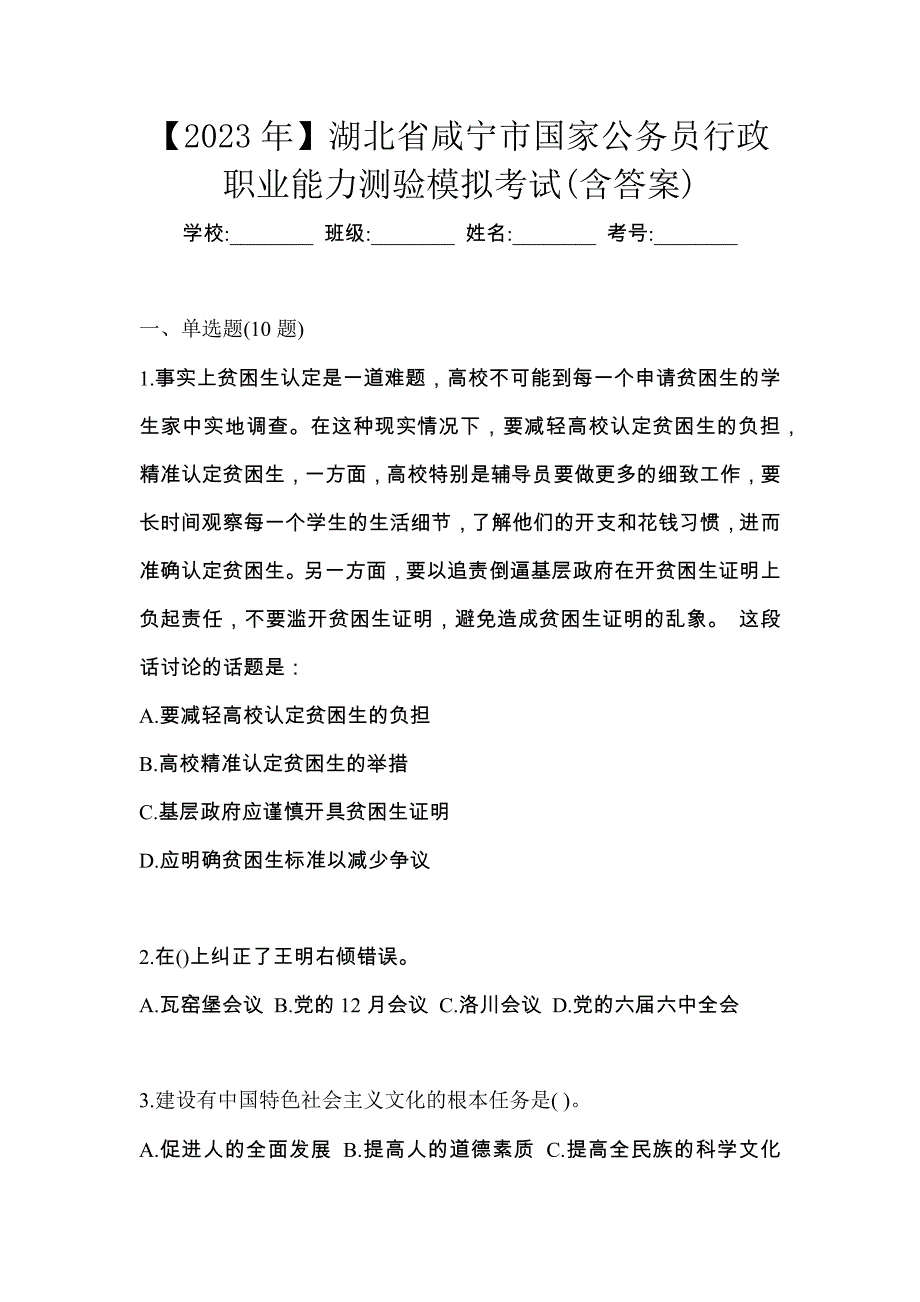 【2023 年】湖北省咸宁市国家公务员行政职业能力测验模拟考试(含答案)

学校:________ 班级:________ 姓名:________ 考号:________

一、单选题(10 题)

1.事实上贫困生认定是一道难题，高校不可能到每一个申请贫困生的学生家中实地调查。在这种现实情况下，要减轻高校认定贫困生的负担，精准认定贫困生，一方面，高校特别是辅导员要做更多的细致工作，要长时间观察每一个学生的生活细节，了解他们的开支和花钱习惯，进而准确认定贫困生。另一方面，要以追责倒逼基层政府在开贫困生证明上负起责任，不要滥开贫困生证明，避免造成贫困生证明的乱象。 这段话讨论的话题是：

A.要减轻高校认定贫困生的负担

B.高校精准认定贫困生的举措

C.基层政府应谨慎开具贫困生证明

D.应明确贫困生标准以减少争议

2.在()上纠正了王明右倾错误。

A.瓦窑堡会议 B.党的 12 月会议 C.洛川会议 D.党的六届六中全会

3.建设有中国特色社会主义文化的根本任务是( )。

A.促进人的全面发展 B.提高人的道德素质 C.提高全民族的科学文化